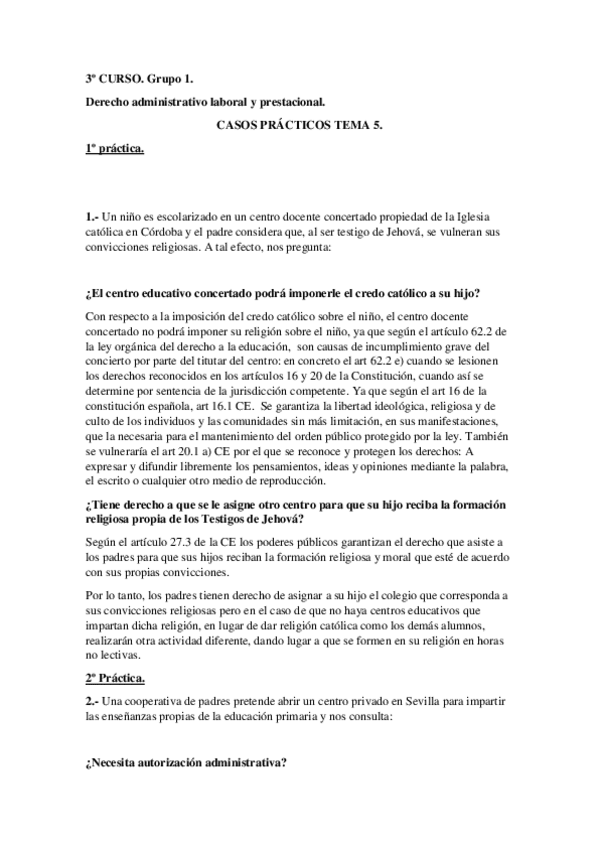 3º CURSO. Grupo 1.

Derecho administrativo laboral y prestacional.

CASOS PRÁCTICOS TEMA 5.

1º práctica.

1.- Un niño es escolarizado en un centro docente concertado propiedad de la Iglesia católica en Córdoba y el padre considera que, al ser testigo de Jehová, se vulneran sus convicciones religiosas. A tal efecto, nos pregunta:

¿El centro educativo concertado podrá imponerle el credo católico a su hijo?

Con respecto a la imposición del credo católico sobre el niño, el centro docente concertado no podrá imponer su religión sobre el niño, ya que según el artículo 62.2 de la ley orgánica del derecho a la educación, son causas de incumplimiento grave del concierto por parte del titutar del centro: en concreto el art 62.2 e) cuando se lesionen los derechos reconocidos en los artículos 16 y 20 de la Constitución, cuando así se determine por sentencia de la jurisdicción competente. Ya que según el art 16 de la constitución española, art 16.1 CE. Se garantiza la libertad ideológica, religiosa y de culto de los individuos y las comunidades sin más limitación, en sus manifestaciones, que la necesaria para el mantenimiento del orden público protegido por la ley. También se vulneraría el art 20.1 a) CE por el que se reconoce y protegen los derechos: A expresar y difundir libremente los pensamientos, ideas y opiniones mediante la palabra, el escrito o cualquier otro medio de reproducción.

¿Tiene derecho a que se le asigne otro centro para que su hijo reciba la formación religiosa propia de los Testigos de Jehová?

Según el artículo 27.3 de la CE los poderes públicos garantizan el derecho que asiste a los padres para que sus hijos reciban la formación religiosa y moral que esté de acuerdo con sus propias convicciones.

Por lo tanto, los padres tienen derecho de asignar a su hijo el colegio que corresponda a sus convicciones religiosas pero en el caso de que no haya centros educativos que impartan dicha religión, en lugar de dar religión católica como los demás alumnos, realizarán otra actividad diferente, dando lugar a que se formen en su religión en horas no lectivas.

2º Práctica.

2.- Una cooperativa de padres pretende abrir un centro privado en Sevilla para impartir las enseñanzas propias de la educación primaria y nos consulta:

¿Necesita autorización administrativa?